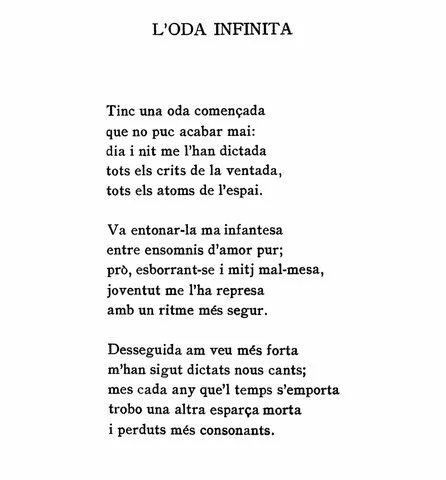 L'ODA INFINITA

Tinc una oda començada
que no puc acabar mai:
dia i nit me l'han dictada
tots els crits de la ventada,
tots els atoms de l'espai.

Va entonar-la ma infantesa
entre ensomnis d'amor pur;
prò, esborrant-se i mitj mal-mesa,
joventut me l'ha represa
amb un ritme més segur.

Desseguida am veu més forta
m'han sigut dictats nous cants;
mes cada any que'l temps s'emporta
trobo una altra esparça morta
i perduts més consonants.